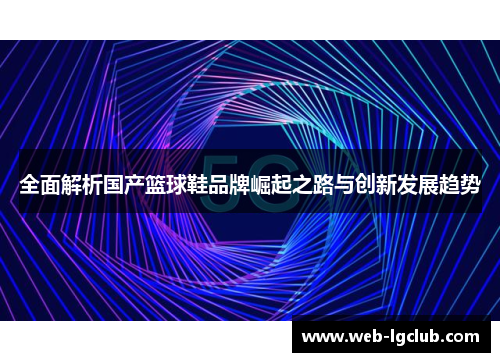 5G

全面解析国产篮球鞋品牌崛起之路与创新发展趋势

www.web-lgclub.com